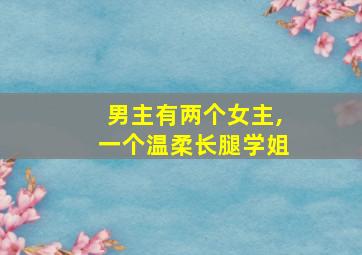 男主有两个女主,
一个温柔长腿学姐